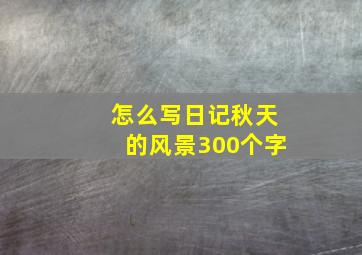 怎么写日记秋天的风景300个字